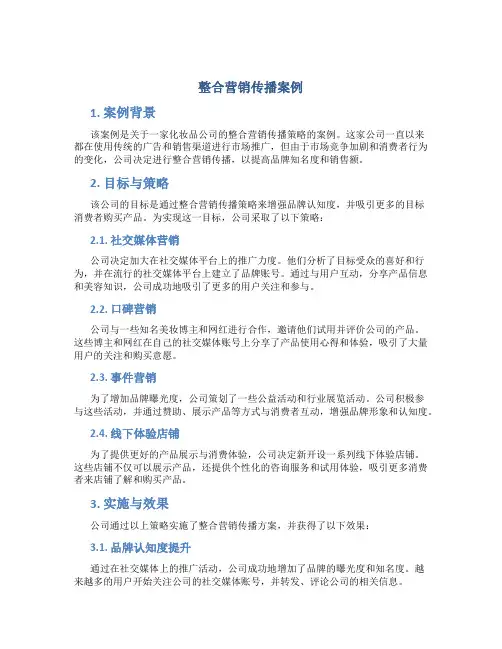 整合营销传播案例

1. 案例背景

该案例是关于一家化妆品公司的整合营销传播策略的案例。这家公司一直以来都在使用传统的广告和销售渠道进行市场推广，但由于市场竞争加剧和消费者行为的变化，公司决定进行整合营销传播，以提高品牌知名度和销售额。

2. 目标与策略

该公司的目标是通过整合营销传播策略来增强品牌认知度，并吸引更多的目标消费者购买产品。为实现这一目标，公司采取了以下策略：

2.1. 社交媒体营销

公司决定加大在社交媒体平台上的推广力度。他们分析了目标受众的喜好和行为，并在流行的社交媒体平台上建立了品牌账号。通过与用户互动，分享产品信息和美容知识，公司成功地吸引了更多的用户关注和参与。

2.2. 口碑营销

公司与一些知名美妆博主和网红进行合作，邀请他们试用并评价公司的产品。这些博主和网红在自己的社交媒体账号上分享了产品使用心得和体验，吸引了大量用户的关注和购买意愿。

2.3. 事件营销

为了增加品牌曝光度，公司策划了一些公益活动和行业展览活动。公司积极参与这些活动，并通过赞助、展示产品等方式与消费者互动，增强品牌形象和认知度。

2.4. 线下体验店铺

为了提供更好的产品展示与消费体验，公司决定新开设一系列线下体验店铺。这些店铺不仅可以展示产品，还提供个性化的咨询服务和试用体验，吸引更多消费者来店铺了解和购买产品。

3. 实施与效果

公司通过以上策略实施了整合营销传播方案，并获得了以下效果：

3.1. 品牌认知度提升

通过在社交媒体上的推广活动，公司成功地增加了品牌的曝光度和知名度。越来越多的用户开始关注公司的社交媒体账号，并转发、评论公司的相关信息。